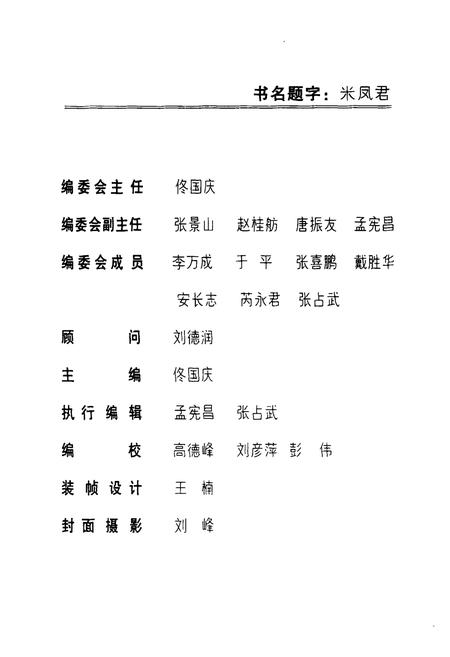 书名题字：米凤君

编委会主任　佟国庆

编委会副主任　张景山　赵桂舫　唐振友　孟宪昌

编委会成员　李万成　于平　张喜鹏　戴胜华
安长志　芮永君　张占武

顾问　刘德润

主编　佟国庆

执行编辑　孟宪昌　张占武

编校　高德峰　刘彦萍　彭伟

装帧设计　王楠

封面摄影　刘峰